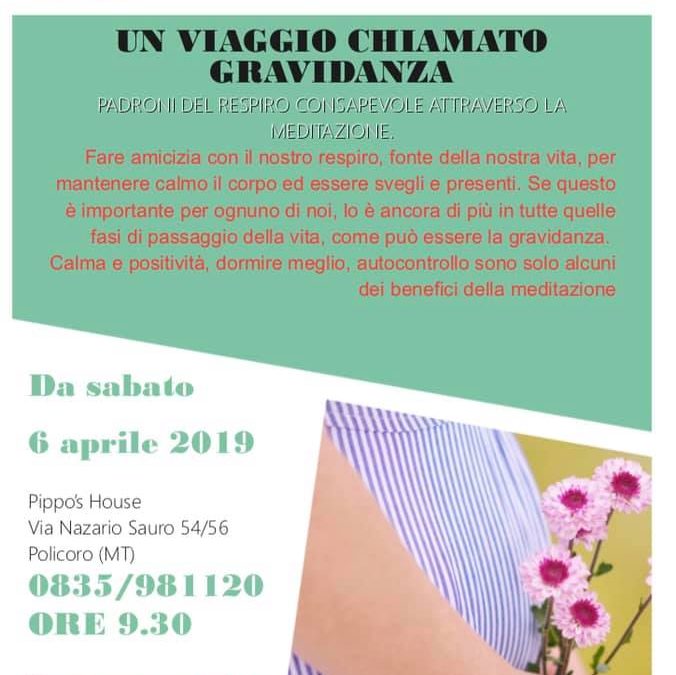 UN VIAGGIO CHIAMATO GRAVIDANZA

PADRONI DEL RESPIRO CONSAPEVOLE ATTRAVERSO LA MEDITAZIONE.

Fare amicizia con il nostro respiro, fonte della nostra vita, per mantenere calmo il corpo ed essere svegli e presenti. Se questo è importante per ognuno di noi, lo è ancora di più in tutte quelle fasi di passaggio della vita, come può essere la gravidanza. Calma e positività, dormire meglio, autocontrollo sono solo alcuni dei benefici della meditazione

Da sabato

6 aprile 2019

Pippo's House
Via Nazario Sauro 54/56
Policoro (MT)
0835/981120
ORE 9.30